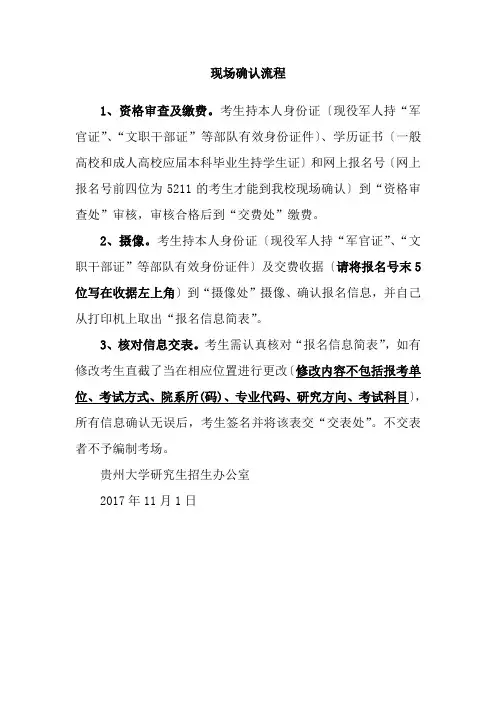 现场确认流程

1、资格审查及缴费。考生持本人身份证（现役军人持“军官证”、“文职干部证”等部队有效身份证件）、学历证书（一般高校和成人高校应届本科毕业生持学生证）和网上报名号（网上报名号前四位为 5211 的考生才能到我校现场确认）到“资格审查处”审核，审核合格后到“交费处”缴费。

2、摄像。考生持本人身份证（现役军人持“军官证”、“文职干部证”等部队有效身份证件）及交费收据（请将报名号末 5 位写在收据左上角）到“摄像处”摄像、确认报名信息，并自己从打印机上取出“报名信息简表”。

3、核对信息交表。考生需认真核对“报名信息简表”，如有修改考生直截了当在相应位置进行更改（修改内容不包括报考单位、考试方式、院系所(码)、专业代码、研究方向、考试科目），所有信息确认无误后，考生签名并将该表交“交表处”。不交表者不予编制考场。

贵州大学研究生招生办公室

2017 年 11 月 1 日